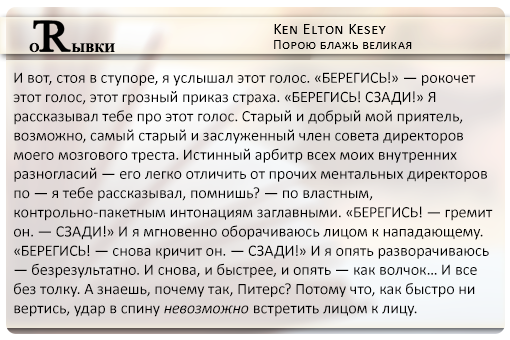 oRывки

Ken Elton Kesey
Порою блажь великая

И вот, стоя в ступоре, я услышал этот голос. «БЕРЕГИСЬ!» — рокочет этот голос, этот грозный приказ страха. «БЕРЕГИСЬ! СЗАДИ!» Я рассказывал тебе про этот голос. Старый и добрый мой приятель, возможно, самый старый и заслуженный член совета директоров моего мозгового треста. Истинный арбитр всех моих внутренних разногласий — его легко отличить от прочих ментальных директоров по — я тебе рассказывал, помнишь? — по властным, контрольно-пакетным интонациям заглавными. «БЕРЕГИСЬ! — гремит он. — СЗАДИ!» И я мгновенно оборачиваюсь лицом к нападающему. «БЕРЕГИСЬ! — снова кричит он. — СЗАДИ!» И я опять разворачиваюсь — безрезультатно. И снова, и быстрее, и опять — как волчок… И все без толку. А знаешь, почему так, Питерс? Потому что, как быстро ни вертись, удар в спину невозможно встретить лицом к лицу.